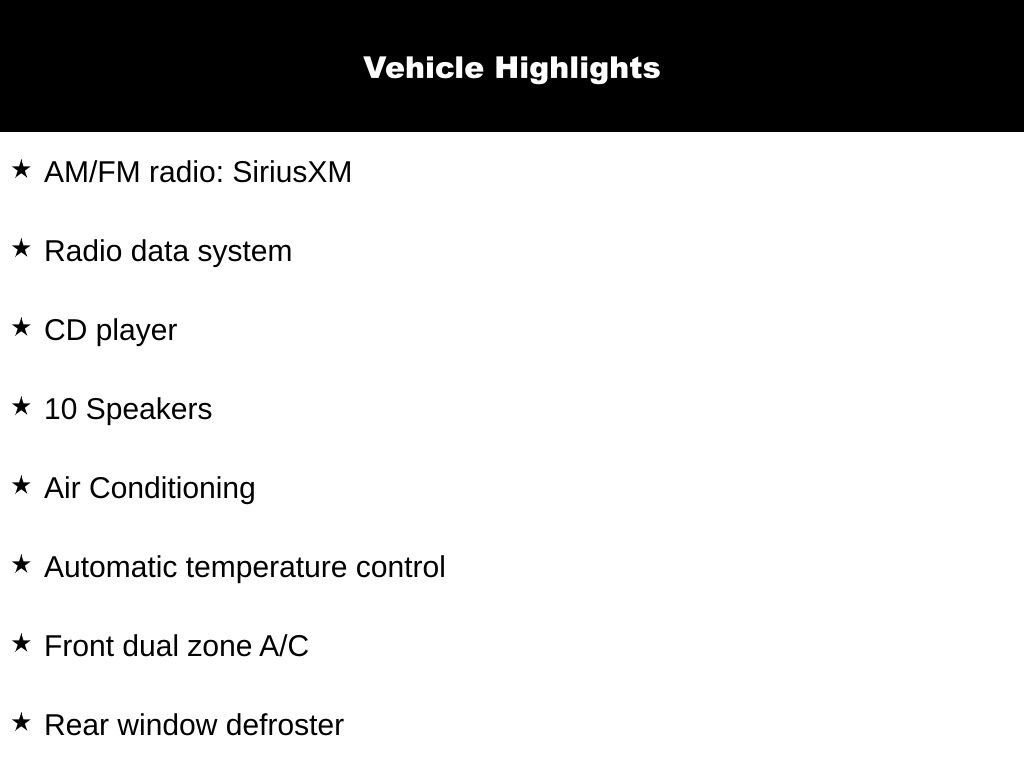 Vehicle Highlights

★ AM/FM radio: SiriusXM

★ Radio data system

★ CD player

★ 10 Speakers

★ Air Conditioning

★ Automatic temperature control

★ Front dual zone A/C

★ Rear window defroster